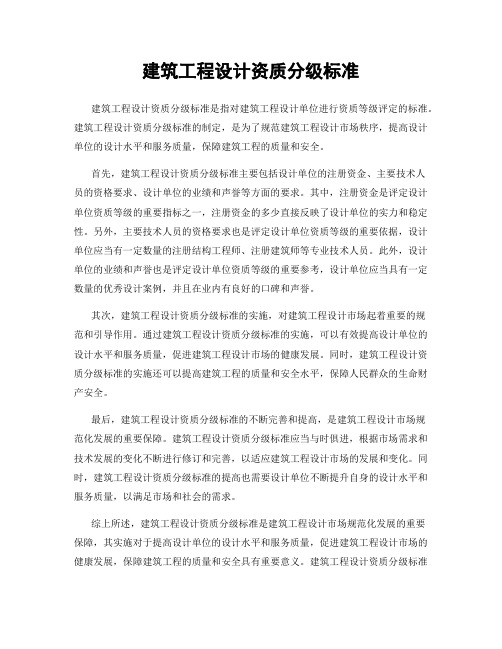 建筑工程设计资质分级标准

建筑工程设计资质分级标准是指对建筑工程设计单位进行资质等级评定的标准。建筑工程设计资质分级标准的制定，是为了规范建筑工程设计市场秩序，提高设计单位的设计水平和服务质量，保障建筑工程的质量和安全。

首先，建筑工程设计资质分级标准主要包括设计单位的注册资金、主要技术人员的资格要求、设计单位的业绩和声誉等方面的要求。其中，注册资金是评定设计单位资质等级的重要指标之一，注册资金的多少直接反映了设计单位的实力和稳定性。另外，主要技术人员的资格要求也是评定设计单位资质等级的重要依据，设计单位应当有一定数量的注册结构工程师、注册建筑师等专业技术人员。此外，设计单位的业绩和声誉也是评定设计单位资质等级的重要参考，设计单位应当具有一定数量的优秀设计案例，并且在业内有良好的口碑和声誉。

其次，建筑工程设计资质分级标准的实施，对建筑工程设计市场起着重要的规范和引导作用。通过建筑工程设计资质分级标准的实施，可以有效提高设计单位的设计水平和服务质量，促进建筑工程设计市场的健康发展。同时，建筑工程设计资质分级标准的实施还可以提高建筑工程的质量和安全水平，保障人民群众的生命财产安全。

最后，建筑工程设计资质分级标准的不断完善和提高，是建筑工程设计市场规范化发展的重要保障。建筑工程设计资质分级标准应当与时俱进，根据市场需求和技术发展的变化不断进行修订和完善，以适应建筑工程设计市场的发展和变化。同时，建筑工程设计资质分级标准的提高也需要设计单位不断提升自身的设计水平和服务质量，以满足市场和社会的需求。

综上所述，建筑工程设计资质分级标准是建筑工程设计市场规范化发展的重要保障，其实施对于提高设计单位的设计水平和服务质量，促进建筑工程设计市场的健康发展，保障建筑工程的质量和安全具有重要意义。建筑工程设计资质分级标准